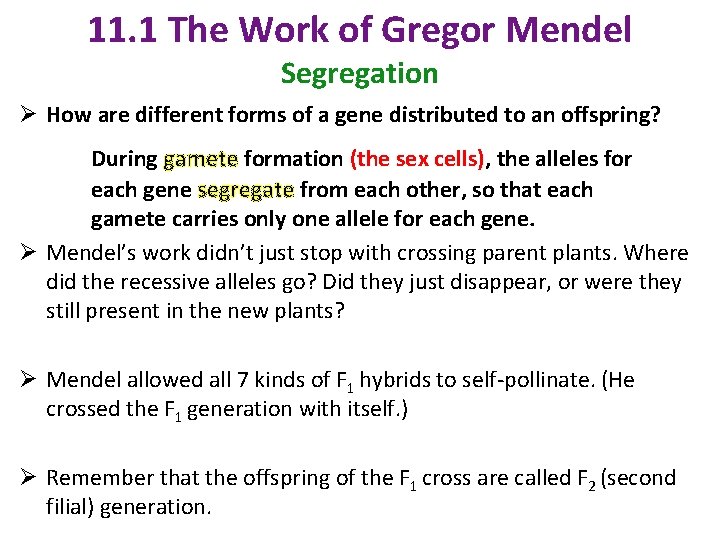 11.1 The Work of Gregor Mendel

Segregation

➢ How are different forms of a gene distributed to an offspring?

During gamete formation (the sex cells), the alleles for each gene segregate from each other, so that each gamete carries only one allele for each gene.

➢ Mendel's work didn't just stop with crossing parent plants. Where did the recessive alleles go? Did they just disappear, or were they still present in the new plants?

➢ Mendel allowed all 7 kinds of $F_1$ hybrids to self-pollinate. (He crossed the $F_1$ generation with itself.)

➢ Remember that the offspring of the $F_1$ cross are called $F_2$ (second filial) generation.